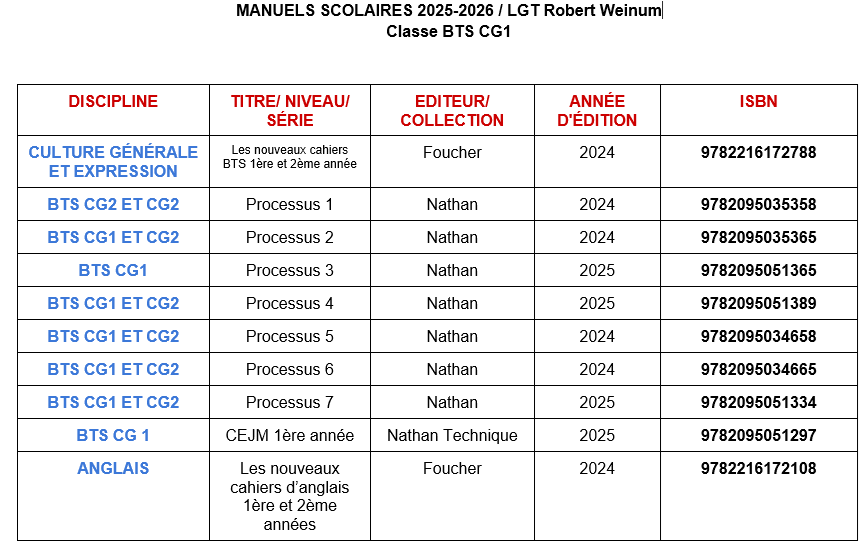 MANUELS SCOLAIRES 2025-2026 / LGT Robert Weinum
Classe BTS CG1

| DISCIPLINE | TITRE/ NIVEAU/ SÉRIE | EDITEUR/ COLLECTION | ANNÉE D'ÉDITION | ISBN |
|---|---|---|---|---|
| CULTURE GÉNÉRALE ET EXPRESSION | Les nouveaux cahiers BTS 1ère et 2ème année | Foucher | 2024 | 9782216172788 |
| BTS CG2 ET CG2 | Processus 1 | Nathan | 2024 | 9782095035358 |
| BTS CG1 ET CG2 | Processus 2 | Nathan | 2024 | 9782095035365 |
| BTS CG1 | Processus 3 | Nathan | 2025 | 9782095051365 |
| BTS CG1 ET CG2 | Processus 4 | Nathan | 2025 | 9782095051389 |
| BTS CG1 ET CG2 | Processus 5 | Nathan | 2024 | 9782095034658 |
| BTS CG1 ET CG2 | Processus 6 | Nathan | 2024 | 9782095034665 |
| BTS CG1 ET CG2 | Processus 7 | Nathan | 2025 | 9782095051334 |
| BTS CG 1 | CEJM 1ère année | Nathan Technique | 2025 | 9782095051297 |
| ANGLAIS | Les nouveaux cahiers d'anglais 1ère et 2ème années | Foucher | 2024 | 9782216172108 |